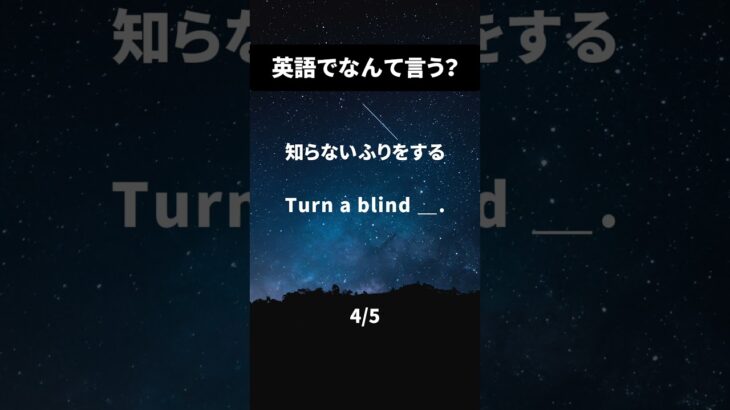 英語でなんて言う?

知らないふりをする

Turn a blind __.

4/5